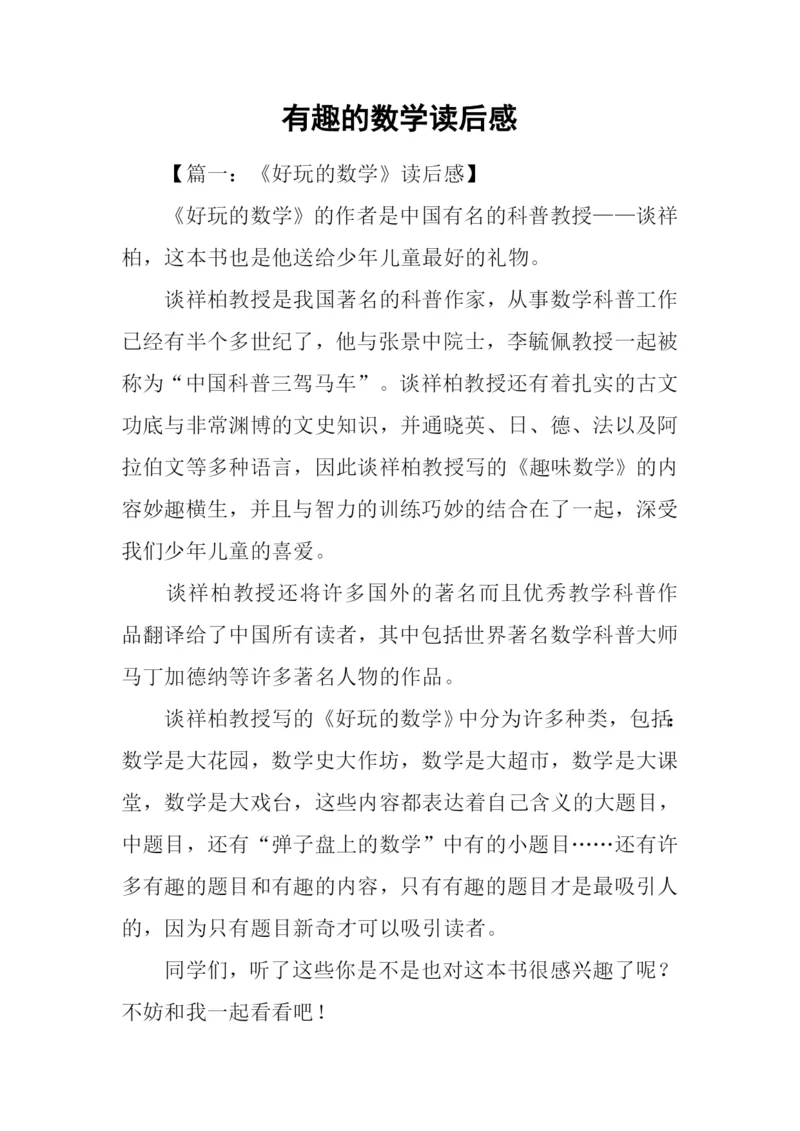 有趣的数学读后感

【篇一：《好玩的数学》读后感】

《好玩的数学》的作者是中国有名的科普教授——谈祥柏，这本书也是他送给少年儿童最好的礼物。

谈祥柏教授是我国著名的科普作家，从事数学科普工作已经有半个多世纪了，他与张景中院士，李毓佩教授一起被称为“中国科普三驾马车”。谈祥柏教授还有着扎实的古文功底与非常渊博的文史知识，并通晓英、日、德、法以及阿拉伯文等多种语言，因此谈祥柏教授写的《趣味数学》的内容妙趣横生，并且与智力的训练巧妙的结合在了一起，深受我们少年儿童的喜爱。

谈祥柏教授还将许多国外的著名而且优秀教学科普作品翻译给了中国所有读者，其中包括世界著名数学科普大师马丁加德纳等许多著名人物的作品。

谈祥柏教授写的《好玩的数学》中分为许多种类，包括：数学是大花园，数学史大作坊，数学是大超市，数学是大课堂，数学是大戏台，这些内容都表达着自己含义的大题目，中题目，还有“弹子盘上的数学”中有的小题目……还有许多有趣的题目和有趣的内容，只有有趣的题目才是最吸引人的，因为只有题目新奇才可以吸引读者。

同学们，听了这些你是不是也对这本书很感兴趣了呢？不妨和我一起看看吧！